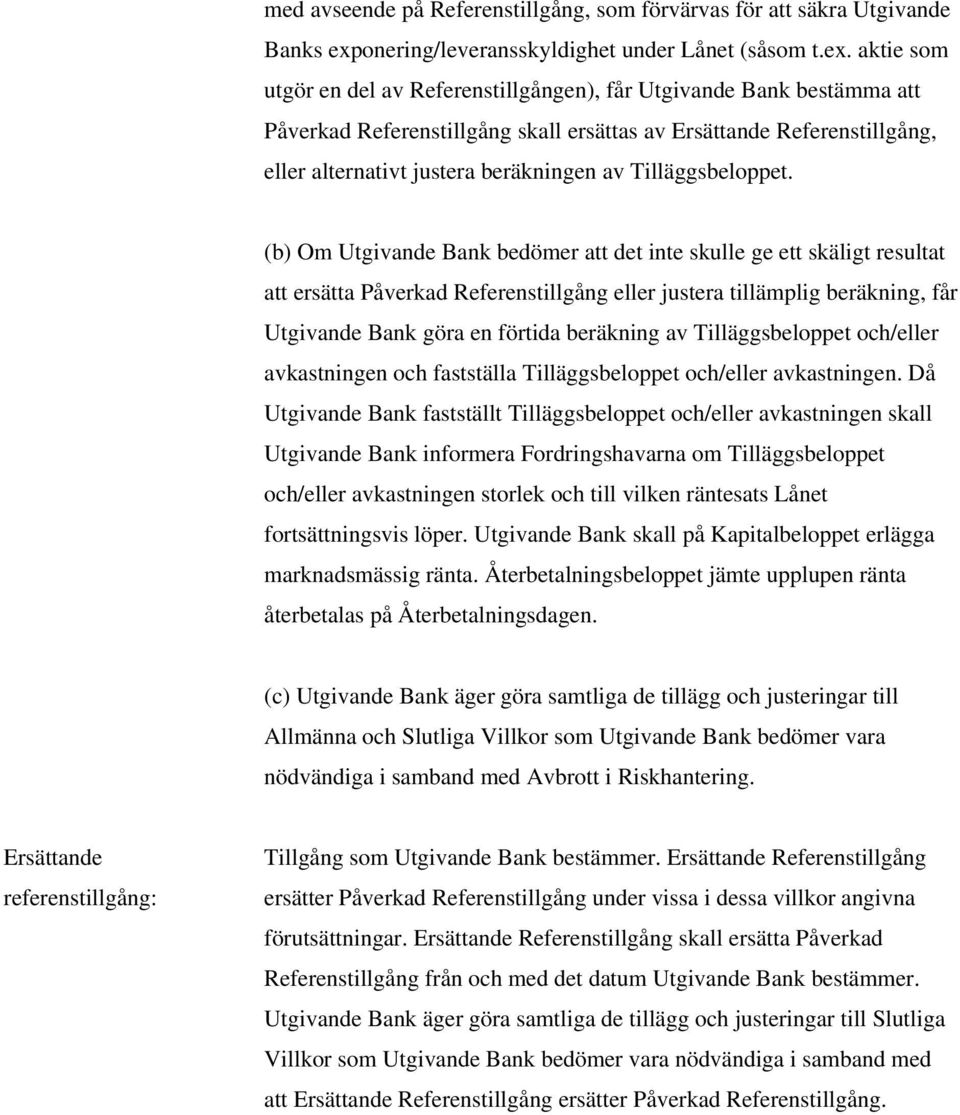 med avseende på Referenstillgång, som förvärvas för att säkra Utgivande Banks exponering/leveransskyldighet under Lånet (såsom t.ex. aktie som utgör en del av Referenstillgången), får Utgivande Bank bestämma att Påverkad Referenstillgång skall ersättas av Ersättande Referenstillgång, eller alternativt justera beräkningen av Tilläggsbeloppet.

(b) Om Utgivande Bank bedömer att det inte skulle ge ett skäligt resultat att ersätta Påverkad Referenstillgång eller justera tillämplig beräkning, får Utgivande Bank göra en förtida beräkning av Tilläggsbeloppet och/eller avkastningen och fastställa Tilläggsbeloppet och/eller avkastningen. Då Utgivande Bank fastställt Tilläggsbeloppet och/eller avkastningen skall Utgivande Bank informera Fordringshavarna om Tilläggsbeloppet och/eller avkastningen storlek och till vilken räntesats Lånet fortsättningsvis löper. Utgivande Bank skall på Kapitalbeloppet erlägga marknadsmässig ränta. Återbetalningsbeloppet jämte upplupen ränta återbetalas på Återbetalningsdagen.

(c) Utgivande Bank äger göra samtliga de tillägg och justeringar till Allmänna och Slutliga Villkor som Utgivande Bank bedömer vara nödvändiga i samband med Avbrott i Riskhantering.

Ersättande referenstillgång:

Tillgång som Utgivande Bank bestämmer. Ersättande Referenstillgång ersätter Påverkad Referenstillgång under vissa i dessa villkor angivna förutsättningar. Ersättande Referenstillgång skall ersätta Påverkad Referenstillgång från och med det datum Utgivande Bank bestämmer. Utgivande Bank äger göra samtliga de tillägg och justeringar till Slutliga Villkor som Utgivande Bank bedömer vara nödvändiga i samband med att Ersättande Referenstillgång ersätter Påverkad Referenstillgång.